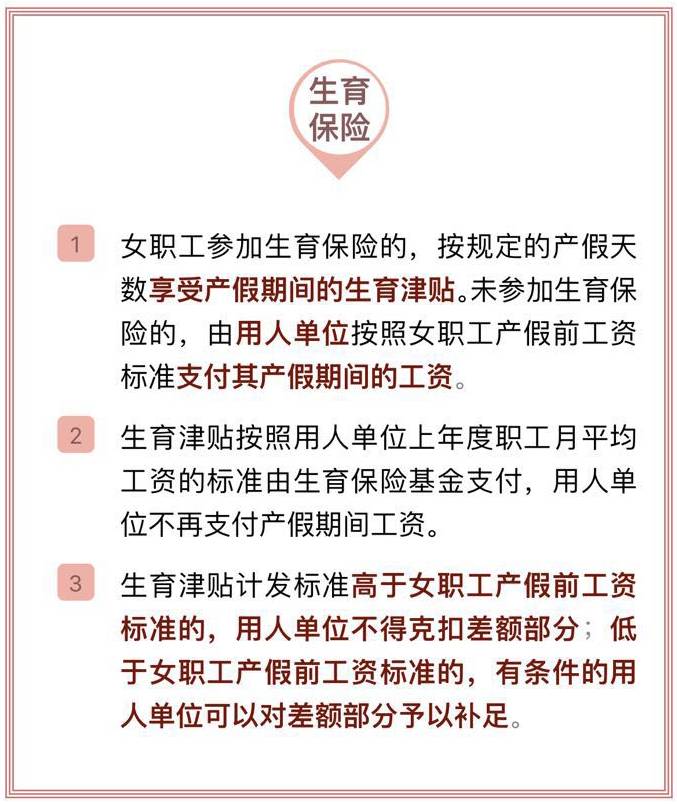 生育保险

1 女职工参加生育保险的，按规定的产假天数享受产假期间的生育津贴。未参加生育保险的，由用人单位按照女职工产假前工资标准支付其产假期间的工资。

2 生育津贴按照用人单位上年度职工月平均工资的标准由生育保险基金支付，用人单位不再支付产假期间工资。

3 生育津贴计发标准高于女职工产假前工资标准的，用人单位不得克扣差额部分；低于女职工产假前工资标准的，有条件的用人单位可以对差额部分予以补足。